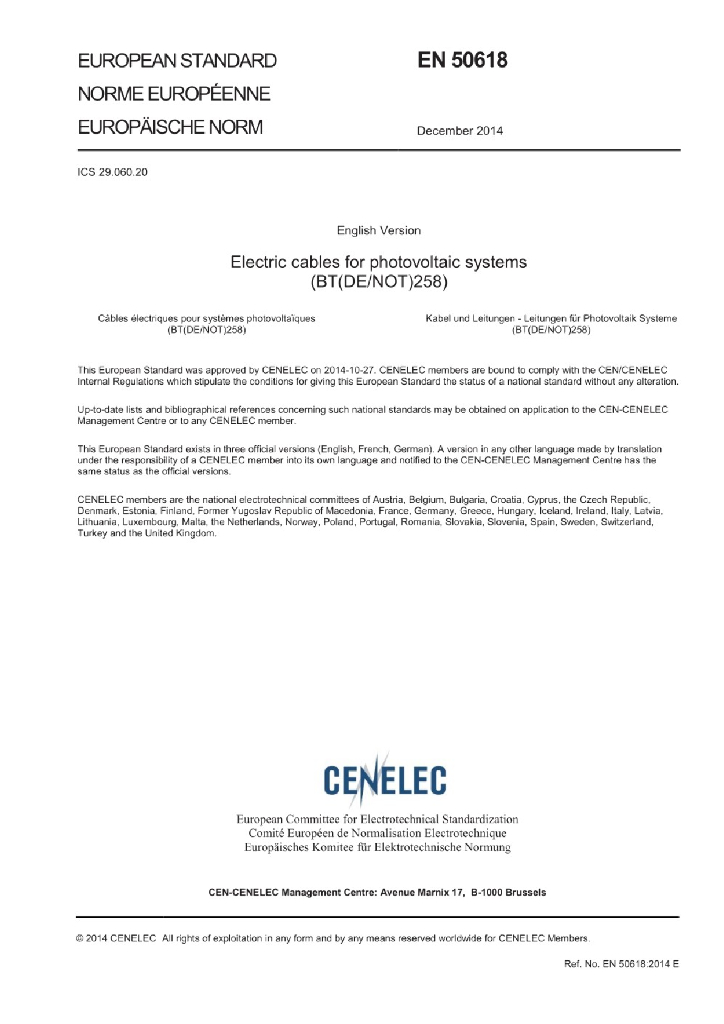 EUROPEAN STANDARD
NORME EUROPÉENNE
EUROPÄISCHE NORM

EN 50618

December 2014

ICS 29.060.20

English Version

Electric cables for photovoltaic systems (BT(DE/NOT)258)

Câbles électriques pour systèmes photovoltaïques (BT(DE/NOT)258)

Kabel und Leitungen - Leitungen für Photovoltaik Systeme (BT(DE/NOT)258)

This European Standard was approved by CENELEC on 2014-10-27. CENELEC members are bound to comply with the CEN/CENELEC Internal Regulations which stipulate the conditions for giving this European Standard the status of a national standard without any alteration.

Up-to-date lists and bibliographical references concerning such national standards may be obtained on application to the CEN-CENELEC Management Centre or to any CENELEC member.

This European Standard exists in three official versions (English, French, German). A version in any other language made by translation under the responsibility of a CENELEC member into its own language and notified to the CEN-CENELEC Management Centre has the same status as the official versions.

CENELEC members are the national electrotechnical committees of Austria, Belgium, Bulgaria, Croatia, Cyprus, the Czech Republic, Denmark, Estonia, Finland, Former Yugoslav Republic of Macedonia, France, Germany, Greece, Hungary, Iceland, Ireland, Italy, Latvia, Lithuania, Luxembourg, Malta, the Netherlands, Norway, Poland, Portugal, Romania, Slovakia, Slovenia, Spain, Sweden, Switzerland, Turkey and the United Kingdom.

CENELEC

European Committee for Electrotechnical Standardization
Comité Européen de Normalisation Electrotechnique
Europäisches Komitee für Elektrotechnische Normung

CEN-CENELEC Management Centre: Avenue Marnix 17, B-1000 Brussels

© 2014 CENELEC All rights of exploitation in any form and by any means reserved worldwide for CENELEC Members.

Ref. No. EN 50618:2014 E